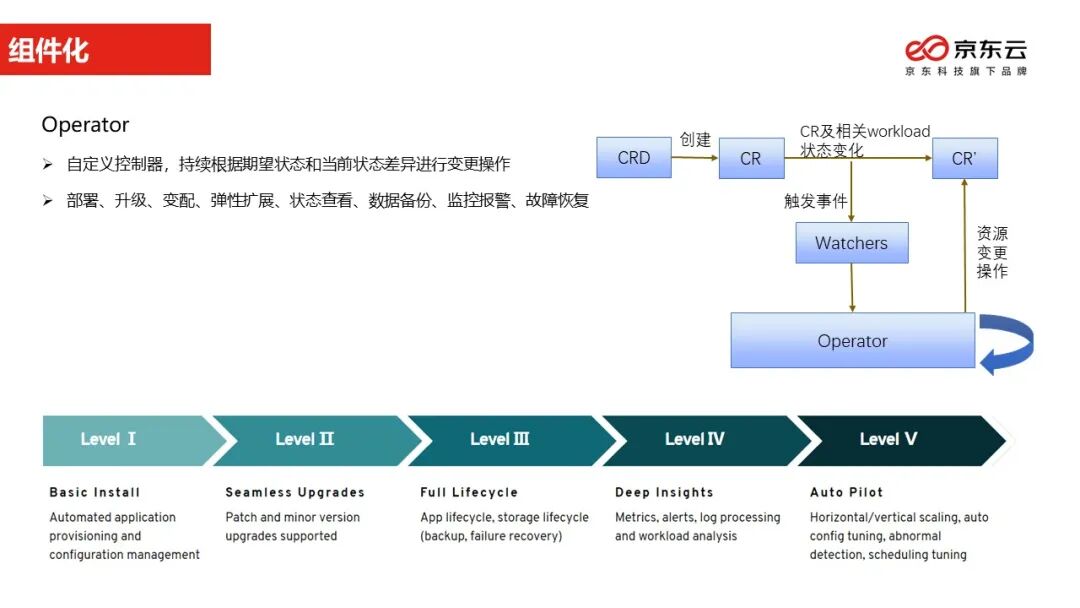 组件化

京东云
京东科技旗下品牌

Operator

➢ 自定义控制器，持续根据期望状态和当前状态差异进行变更操作

➢ 部署、升级、变配、弹性扩展、状态查看、数据备份、监控报警、故障恢复

CRD
创建
CR
CR及相关workload状态变化
CR'
触发事件
Watchers
资源变更操作
Operator

Level Ⅰ
Level Ⅱ
Level Ⅲ
Level Ⅳ
Level Ⅴ

Basic Install
Automated application provisioning and configuration management

Seamless Upgrades
Patch and minor version upgrades supported

Full Lifecycle
App lifecycle, storage lifecycle (backup, failure recovery)

Deep Insights
Metrics, alerts, log processing and workload analysis

Auto Pilot
Horizontal/vertical scaling, auto config tuning, abnormal detection, scheduling tuning